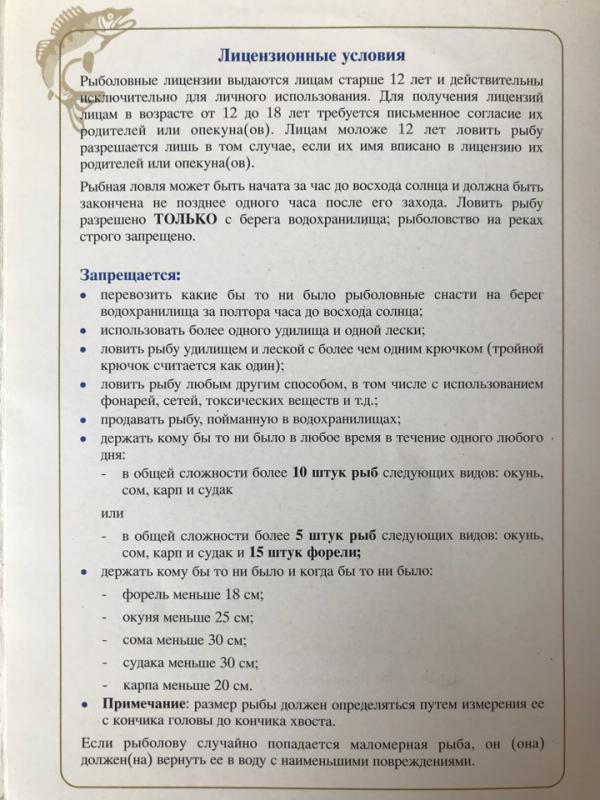 Лицензионные условия

Рыболовные лицензии выдаются лицам старше 12 лет и действительны исключительно для личного использования. Для получения лицензий лицам в возрасте от 12 до 18 лет требуется письменное согласие их родителей или опекуна(ов). Лицам моложе 12 лет ловить рыбу разрешается лишь в том случае, если их имя вписано в лицензию их родителей или опекуна(ов).

Рыбная ловля может быть начата за час до восхода солнца и должна быть закончена не позднее одного часа после его захода. Ловить рыбу разрешено ТОЛЬКО с берега водохранилища; рыболовство на реках строго запрещено.

Запрещается:
• перевозить какие бы то ни было рыболовные снасти на берег водохранилища за полтора часа до восхода солнца;
• использовать более одного удилища и одной лески;
• ловить рыбу удилищем и леской с более чем одним крючком (тройной крючок считается как один);
• ловить рыбу любым другим способом, в том числе с использованием фонарей, сетей, токсических веществ и т.д.;
• продавать рыбу, пойманную в водохранилищах;
• держать кому бы то ни было в любое время в течение одного любого дня:
- в общей сложности более 10 штук рыб следующих видов: окунь, сом, карп и судак
или
- в общей сложности более 5 штук рыб следующих видов: окунь, сом, карп и судак и 15 штук форели;
• держать кому бы то ни было и когда бы то ни было:
- форель меньше 18 см;
- окуня меньше 25 см;
- сома меньше 30 см;
- судака меньше 30 см;
- карпа меньше 20 см.
• Примечание: размер рыбы должен определяться путем измерения ее с кончика головы до кончика хвоста.

Если рыболову случайно попадается маломерная рыба, он (она) должен(на) вернуть ее в воду с наименьшими повреждениями.